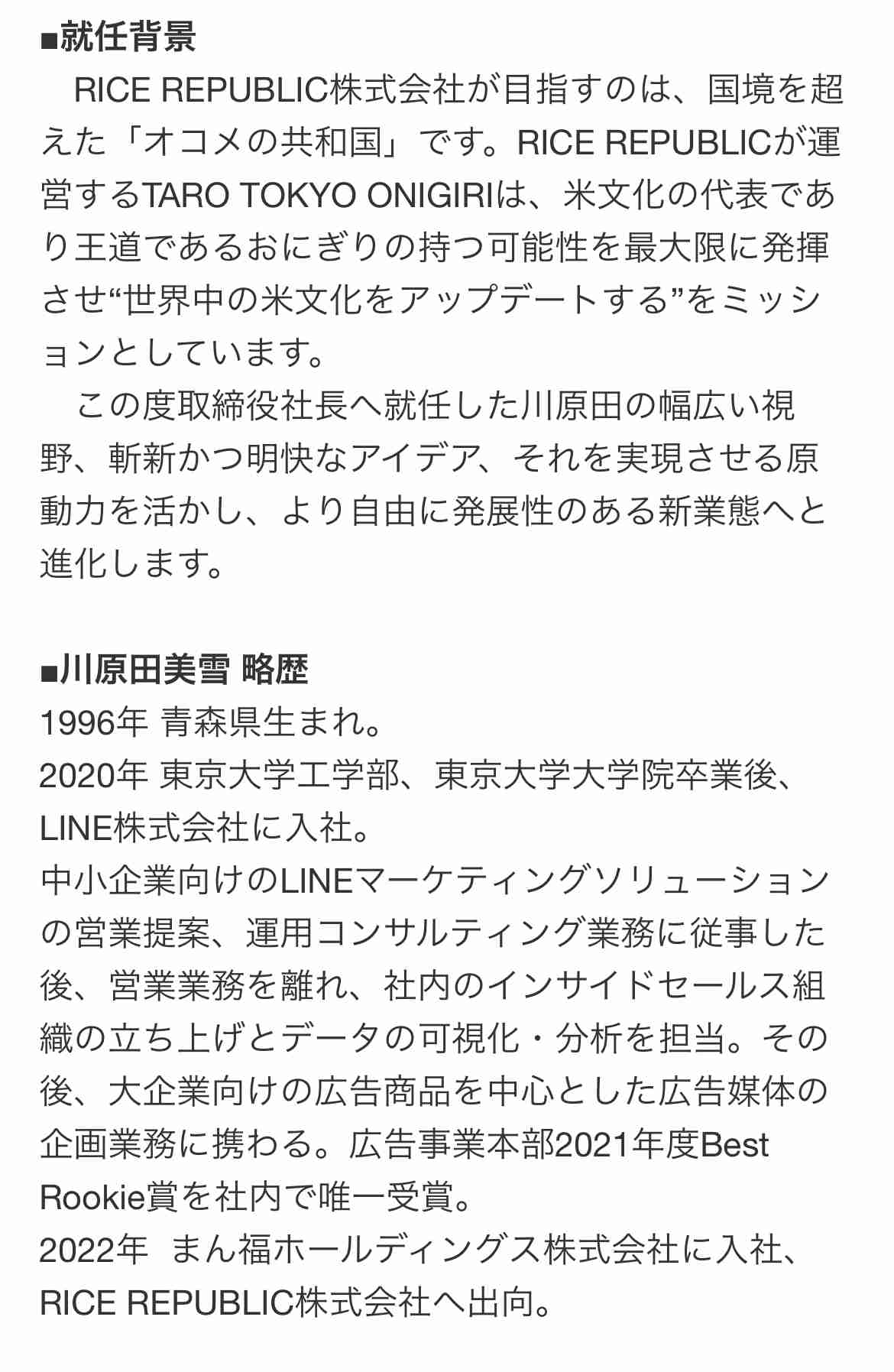 ■就任背景
　RICE REPUBLIC株式会社が目指すのは、国境を超えた「オコメの共和国」です。RICE REPUBLICが運営するTARO TOKYO ONIGIRIは、米文化の代表であり王道であるおにぎりの持つ可能性を最大限に発揮させ“世界中の米文化をアップデートする”をミッションとしています。
　この度取締役社長へ就任した川原田の幅広い視野、斬新かつ明快なアイデア、それを実現させる原動力を活かし、より自由に発展性のある新業態へと進化します。

■川原田美雪 略歴
1996年 青森県生まれ。
2020年 東京大学工学部、東京大学大学院卒業後、LINE株式会社に入社。
中小企業向けのLINEマーケティングソリューションの営業提案、運用コンサルティング業務に従事した後、営業業務を離れ、社内のインサイドセールス組織の立ち上げとデータの可視化・分析を担当。その後、大企業向けの広告商品を中心とした広告媒体の企画業務に携わる。広告事業本部2021年度Best Rookie賞を社内で唯一受賞。
2022年 まん福ホールディングス株式会社に入社、RICE REPUBLIC株式会社へ出向。